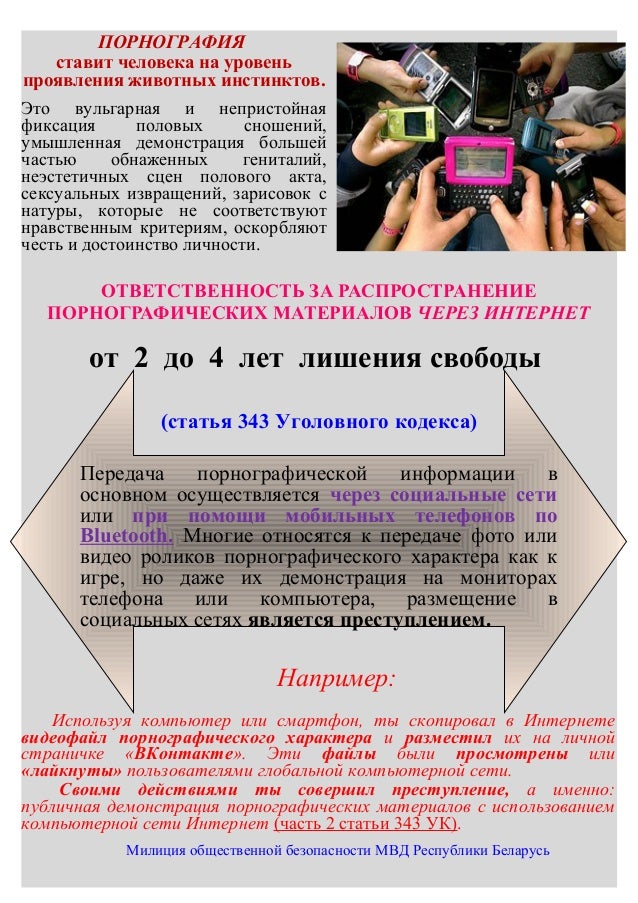 ПОРНОГРАФИЯ
ставит человека на уровень проявления животных инстинктов.

Это вульгарная и непристойная фиксация половых сношений, умышленная демонстрация большей частью обнаженных гениталий, неэстетичных сцен полового акта, сексуальных извращений, зарисовок с натуры, которые не соответствуют нравственным критериям, оскорбляют честь и достоинство личности.

ОТВЕТСТВЕННОСТЬ ЗА РАСПРОСТРАНЕНИЕ ПОРНОГРАФИЧЕСКИХ МАТЕРИАЛОВ ЧЕРЕЗ ИНТЕРНЕТ

от 2 до 4 лет лишения свободы

(статья 343 Уголовного кодекса)

Передача порнографической информации в основном осуществляется через социальные сети или при помощи мобильных телефонов по Bluetooth. Многие относятся к передаче фото или видео роликов порнографического характера как к игре, но даже их демонстрация на мониторах телефона или компьютера, размещение в социальных сетях является преступлением.

Например:

Используя компьютер или смартфон, ты скопировал в Интернете видеофайл порнографического характера и разместил их на личной страничке «ВКонтакте». Эти файлы были просмотрены или «лайкнуты» пользователями глобальной компьютерной сети.

Своими действиями ты совершил преступление, а именно: публичная демонстрация порнографических материалов с использованием компьютерной сети Интернет (часть 2 статьи 343 УК).

Милиция общественной безопасности МВД Республики Беларусь